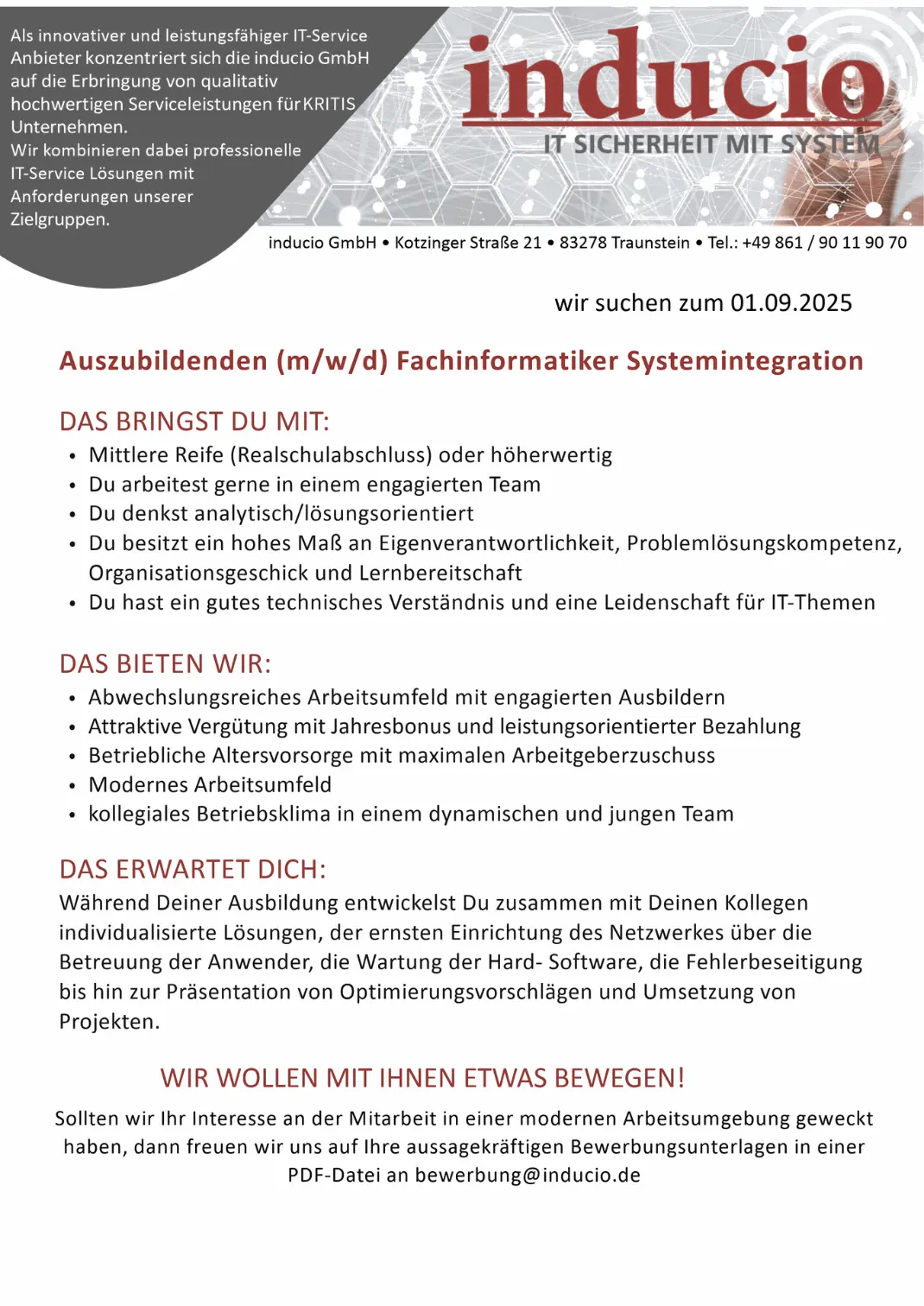 Als innovativer und leistungsfähiger IT-Service Anbieter konzentriert sich die inducio GmbH auf die Erbringung von qualitativ hochwertigen Serviceleistungen für KRITIS Unternehmen.
Wir kombinieren dabei professionelle IT-Service Lösungen mit Anforderungen unserer Zielgruppen.

inducio

IT SICHERHEIT MIT SYSTEM

inducio GmbH • Kotzinger Straße 21 • 83278 Traunstein • Tel.: +49 861 / 90 11 90 70

wir suchen zum 01.09.2025

Auszubildenden (m/w/d) Fachinformatiker Systemintegration

DAS BRINGST DU MIT:
• Mittlere Reife (Realschulabschluss) oder höherwertig
• Du arbeitest gerne in einem engagierten Team
• Du denkst analytisch/lösungsorientiert
• Du besitzt ein hohes Maß an Eigenverantwortlichkeit, Problemlösungskompetenz, Organisationsgeschick und Lernbereitschaft
• Du hast ein gutes technisches Verständnis und eine Leidenschaft für IT-Themen

DAS BIETEN WIR:
• Abwechslungsreiches Arbeitsumfeld mit engagierten Ausbildern
• Attraktive Vergütung mit Jahresbonus und leistungsorientierter Bezahlung
• Betriebliche Altersvorsorge mit maximalen Arbeitgeberzuschuss
• Modernes Arbeitsumfeld
• kollegiales Betriebsklima in einem dynamischen und jungen Team

DAS ERWARTET DICH:
Während Deiner Ausbildung entwickelst Du zusammen mit Deinen Kollegen individualisierte Lösungen, der ernsten Einrichtung des Netzwerkes über die Betreuung der Anwender, die Wartung der Hard- Software, die Fehlerbeseitigung bis hin zur Präsentation von Optimierungsvorschlägen und Umsetzung von Projekten.

WIR WOLLEN MIT IHNEN ETWAS BEWEGEN!

Sollten wir Ihr Interesse an der Mitarbeit in einer modernen Arbeitsumgebung geweckt haben, dann freuen wir uns auf Ihre aussagekräftigen Bewerbungsunterlagen in einer PDF-Datei an bewerbung@inducio.de